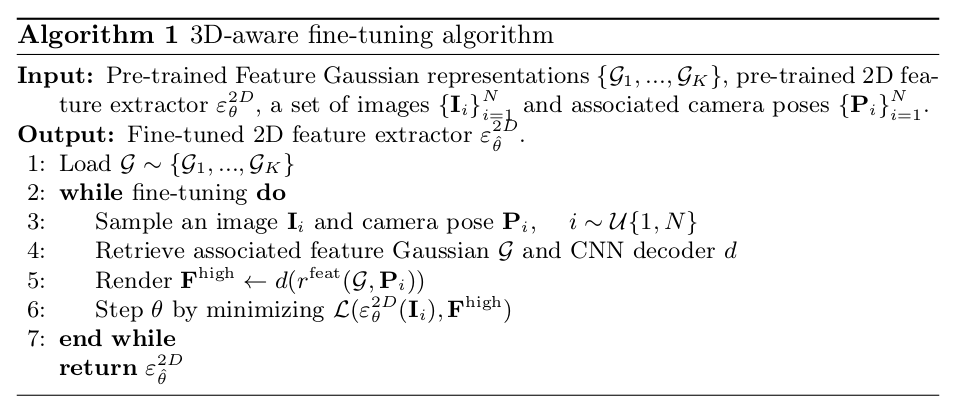 Algorithm 1 3D-aware fine-tuning algorithm

Input: Pre-trained Feature Gaussian representations $\{\mathcal{G}_1, ..., \mathcal{G}_K\}$, pre-trained 2D feature extractor $\varepsilon_\theta^{2D}$, a set of images $\{\mathbf{I}_i\}_{i=1}^N$ and associated camera poses $\{\mathbf{P}_i\}_{i=1}^N$.
Output: Fine-tuned 2D feature extractor $\varepsilon_{\hat{\theta}}^{2D}$.
1: Load $\mathcal{G} \sim \{\mathcal{G}_1, ..., \mathcal{G}_K\}$
2: while fine-tuning do
3: Sample an image $\mathbf{I}_i$ and camera pose $\mathbf{P}_i$, $i \sim \mathcal{U}\{1, N\}$
4: Retrieve associated feature Gaussian $\mathcal{G}$ and CNN decoder $d$
5: Render $\mathbf{F}^{\text{high}} \leftarrow d(r^{\text{feat}}(\mathcal{G}, \mathbf{P}_i))$
6: Step $\theta$ by minimizing $\mathcal{L}(\varepsilon_\theta^{2D}(\mathbf{I}_i), \mathbf{F}^{\text{high}})$
7: end while
return $\varepsilon_{\hat{\theta}}^{2D}$